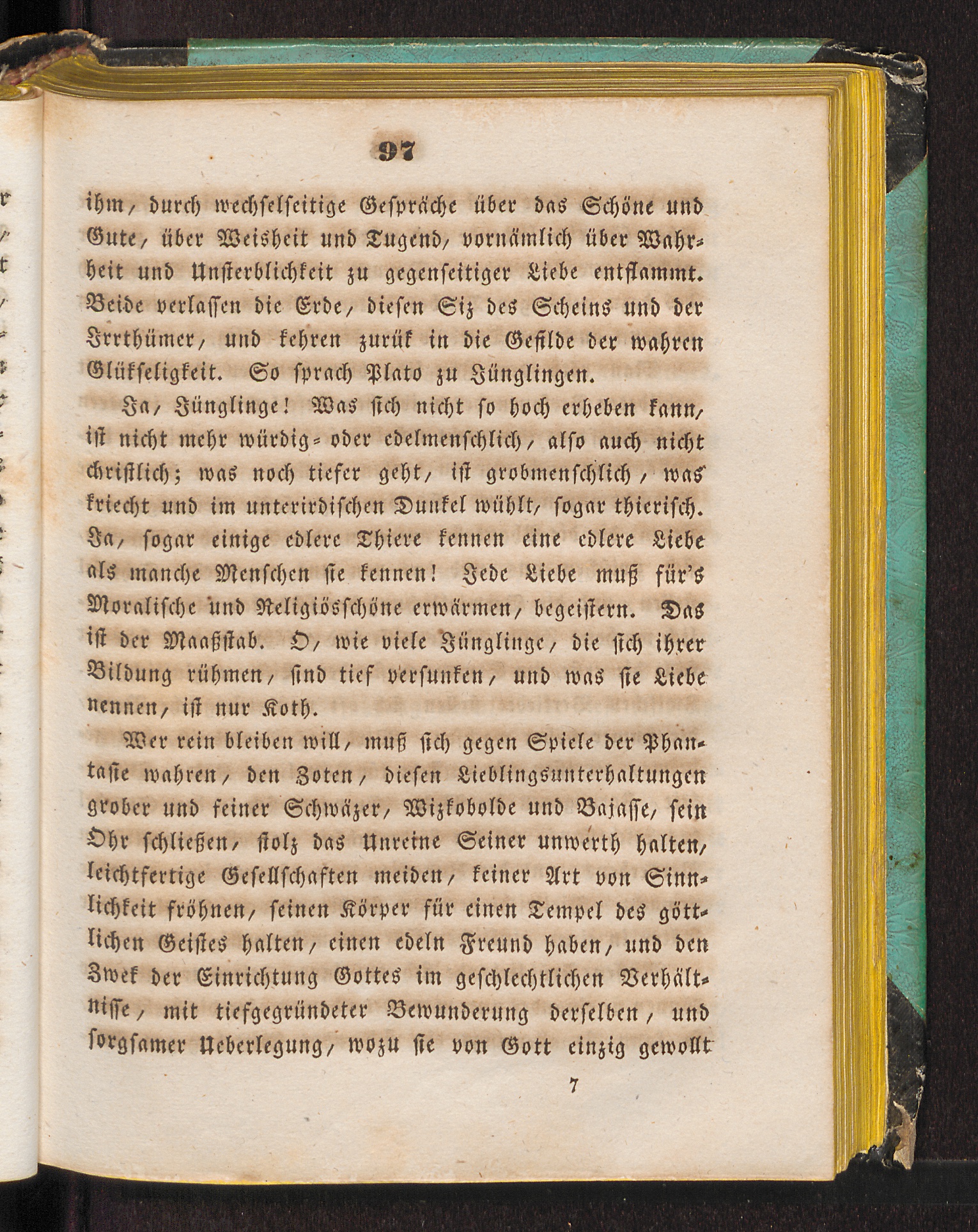 97

ihm, durch wechselseitige Gespräche über das Schöne und Gute, über Weisheit und Tugend, vornämlich über Wahrheit und Unsterblichkeit zu gegenseitiger Liebe entflammt. Beide verlassen die Erde, diesen Siz des Scheins und der Irrthümer, und kehren zurük in die Gefilde der wahren Glükseligkeit. So sprach Plato zu Jünglingen.

Ja, Jünglinge! Was sich nicht so hoch erheben kann, ist nicht mehr würdig- oder edelmenschlich, also auch nicht christlich; was noch tiefer geht, ist grobmenschlich, was kriecht und im unterirdischen Dunkel wühlt, sogar thierisch. Ja, sogar einige edlere Thiere kennen eine edlere Liebe als manche Menschen sie kennen! Jede Liebe muß für's Moralische und Religiösschöne erwärmen, begeistern. Das ist der Maaßstab. O, wie viele Jünglinge, die sich ihrer Bildung rühmen, sind tief versunken, und was sie Liebe nennen, ist nur Koth.

Wer rein bleiben will, muß sich gegen Spiele der Phantasie wahren, den Zoten, diesen Lieblingsunterhaltungen grober und feiner Schwäzer, Wizkobolde und Bajasse, sein Ohr schließen, stolz das Unreine Seiner unwerth halten, leichtfertige Gesellschaften meiden, keiner Art von Sinnlichkeit fröhnen, seinen Körper für einen Tempel des göttlichen Geistes halten, einen edeln Freund haben, und den Zwek der Einrichtung Gottes im geschlechtlichen Verhältnisse, mit tiefgegründeter Bewunderung derselben, und sorgsamer Ueberlegung, wozu sie von Gott einzig gewollt

7